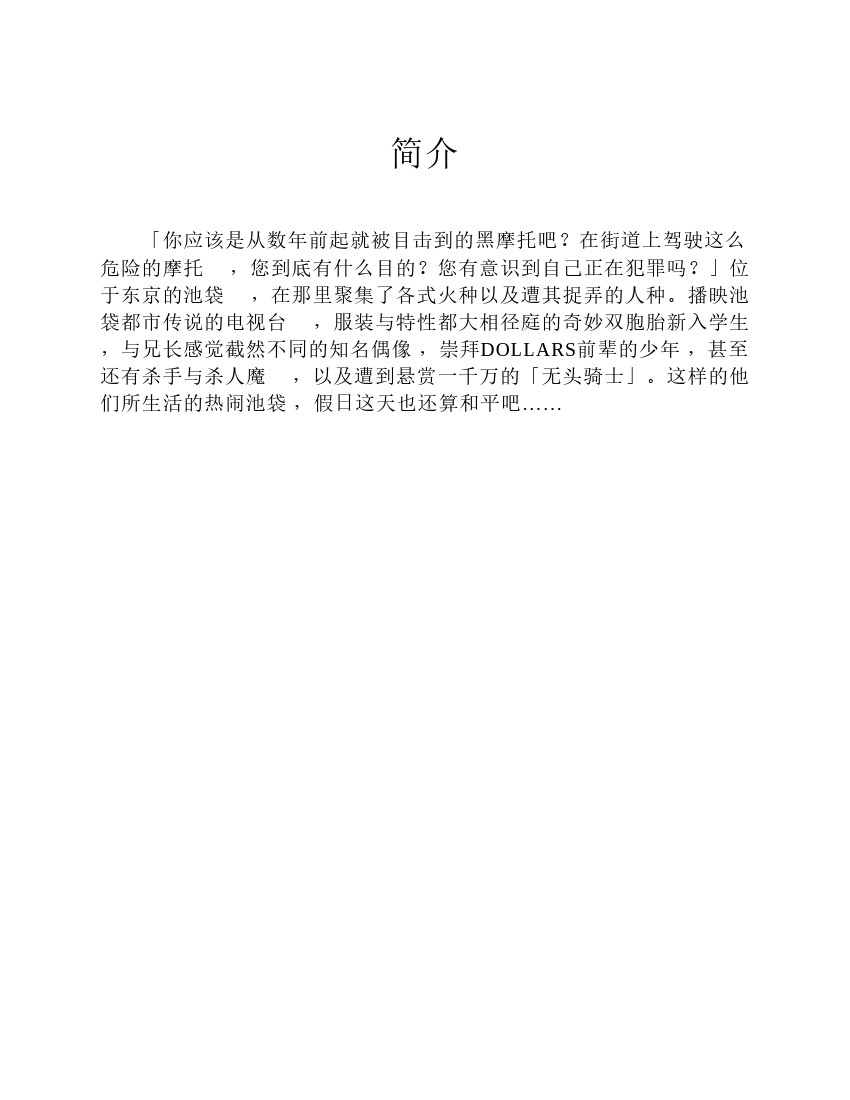 简介

「你应该是从数年前起就被目击到的黑摩托吧？在街道上驾驶这么危险的摩托　，您到底有什么目的？您有意识到自己正在犯罪吗？」位于东京的池袋　，在那里聚集了各式火种以及遭其捉弄的人种。播映池袋都市传说的电视台　，服装与特性都大相径庭的奇妙双胞胎新入学生，与兄长感觉截然不同的知名偶像，崇拜DOLLARS前辈的少年，甚至还有杀手与杀人魔　，以及遭到悬赏一千万的「无头骑士」。这样的他们所生活的热闹池袋，假日这天也还算和平吧……